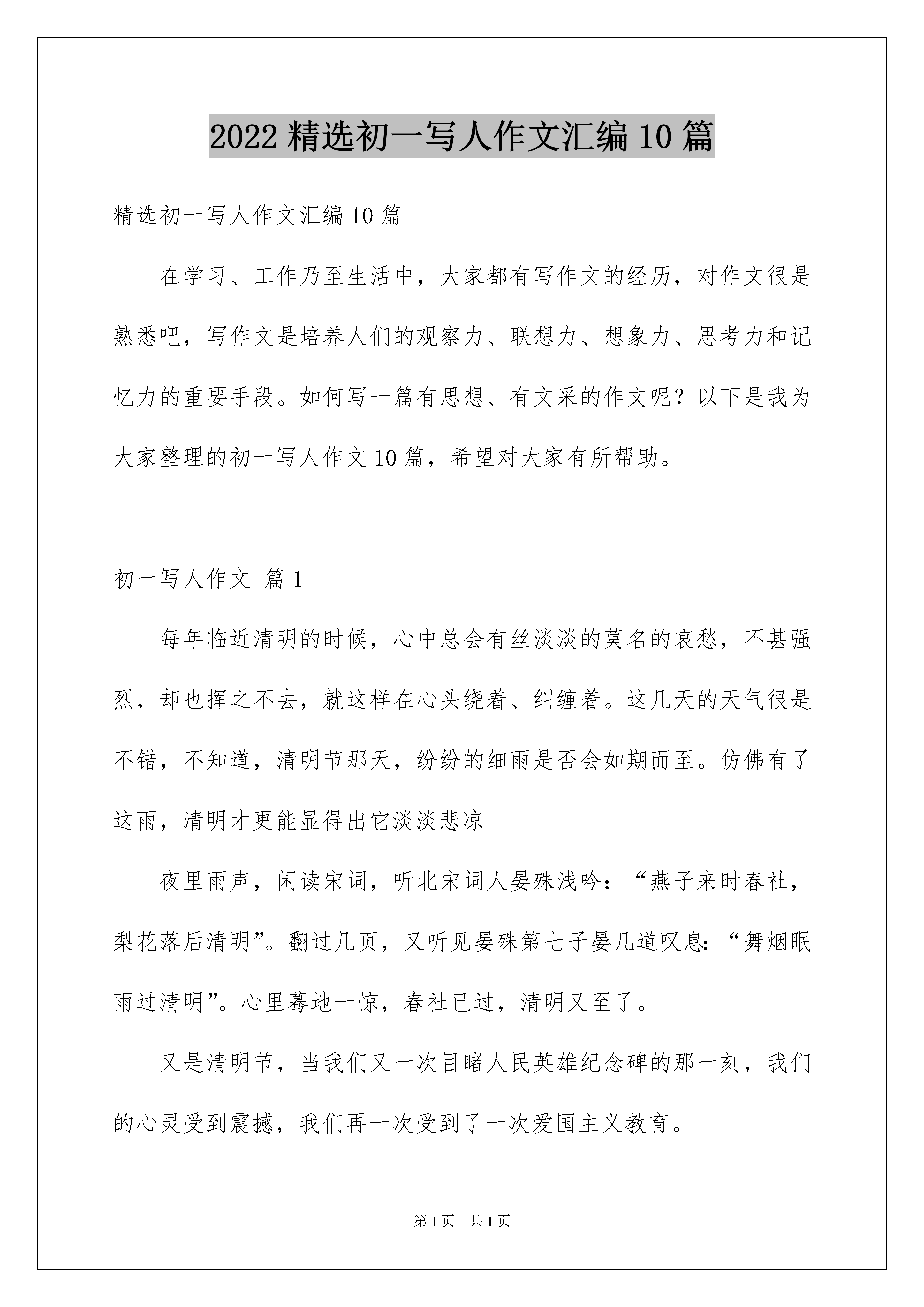 2022 精选初一写人作文汇编 10 篇

精选初一写人作文汇编 10 篇

在学习、工作乃至生活中，大家都有写作文的经历，对作文很是熟悉吧，写作文是培养人们的观察力、联想力、想象力、思考力和记忆力的重要手段。如何写一篇有思想、有文采的作文呢？以下是我为大家整理的初一写人作文 10 篇，希望对大家有所帮助。

初一写人作文 篇 1

每年临近清明的时候，心中总会有丝淡淡的莫名的哀愁，不甚强烈，却也挥之不去，就这样在心头绕着、纠缠着。这几天的天气很是不错，不知道，清明节那天，纷纷的细雨是否会如期而至。仿佛有了这雨，清明才更能显得出它淡淡悲凉

夜里雨声，闲读宋词，听北宋词人晏殊浅吟：“燕子来时春社，梨花落后清明”。翻过几页，又听见晏殊第七子晏几道叹息：“舞烟眠雨过清明”。心里蓦地一惊，春社已过，清明又至了。

又是清明节，当我们又一次目睹人民英雄纪念碑的那一刻，我们的心灵受到震撼，我们再一次受到了一次爱国主义教育。

第 1 页 共 1 页